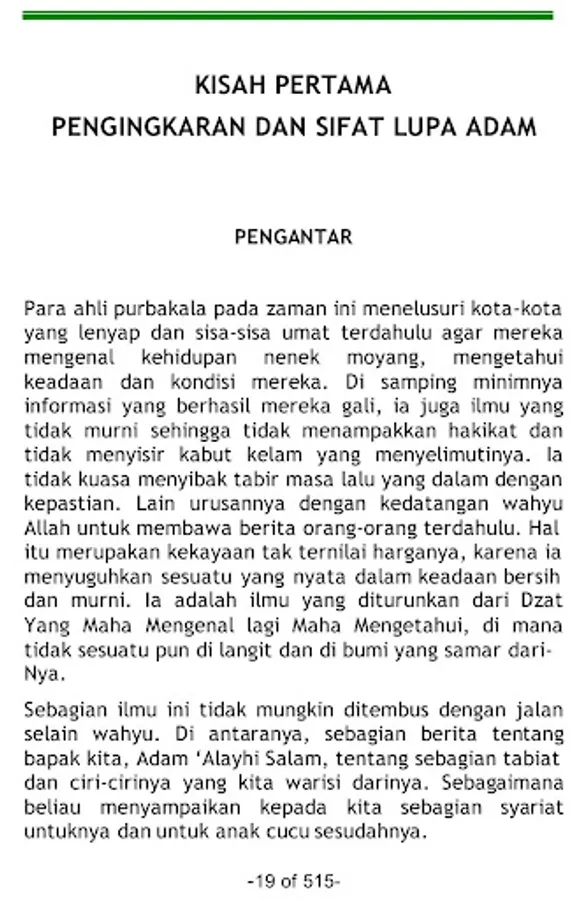 KISAH PERTAMA
PENGINGKARAN DAN SIFAT LUPA ADAM

PENGANTAR

Para ahli purbakala pada zaman ini menelusuri kota-kota yang lenyap dan sisa-sisa umat terdahulu agar mereka mengenal kehidupan nenek moyang, mengetahui keadaan dan kondisi mereka. Di samping minimnya informasi yang berhasil mereka gali, ia juga ilmu yang tidak murni sehingga tidak menampakkan hakikat dan tidak menyisir kabut kelam yang menyelimutinya. Ia tidak kuasa menyibak tabir masa lalu yang dalam dengan kepastian. Lain urusannya dengan kedatangan wahyu Allah untuk membawa berita orang-orang terdahulu. Hal itu merupakan kekayaan tak ternilai harganya, karena ia menyuguhkan sesuatu yang nyata dalam keadaan bersih dan murni. Ia adalah ilmu yang diturunkan dari Dzat Yang Maha Mengenal lagi Maha Mengetahui, di mana tidak sesuatu pun di langit dan di bumi yang samar dari-Nya.

Sebagian ilmu ini tidak mungkin ditembus dengan jalan selain wahyu. Di antaranya, sebagian berita tentang bapak kita, Adam 'Alayhi Salam, tentang sebagian tabiat dan ciri-cirinya yang kita warisi darinya. Sebagaimana beliau menyampaikan kepada kita sebagian syariat untuknya dan untuk anak cucu sesudahnya.

-19 of 515-